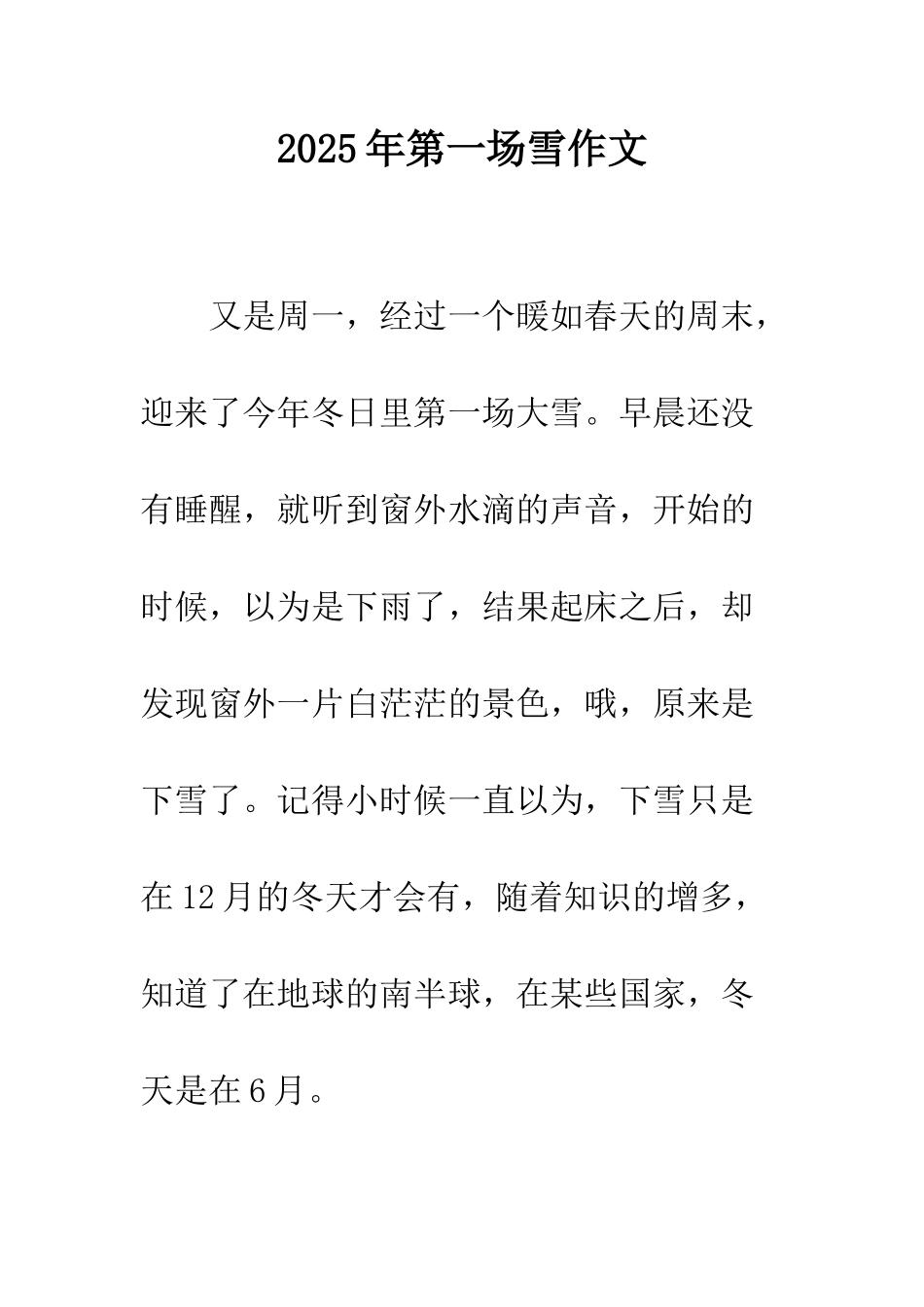 2025年第一场雪作文

又是周一，经过一个暖如春天的周末，迎来了今年冬日里第一场大雪。早晨还没有睡醒，就听到窗外水滴的声音，开始的时候，以为是下雨了，结果起床之后，却发现窗外一片白茫茫的景色，哦，原来是下雪了。记得小时候一直以为，下雪只是在12月的冬天才会有，随着知识的增多，知道了在地球的南半球，在某些国家，冬天是在6月。